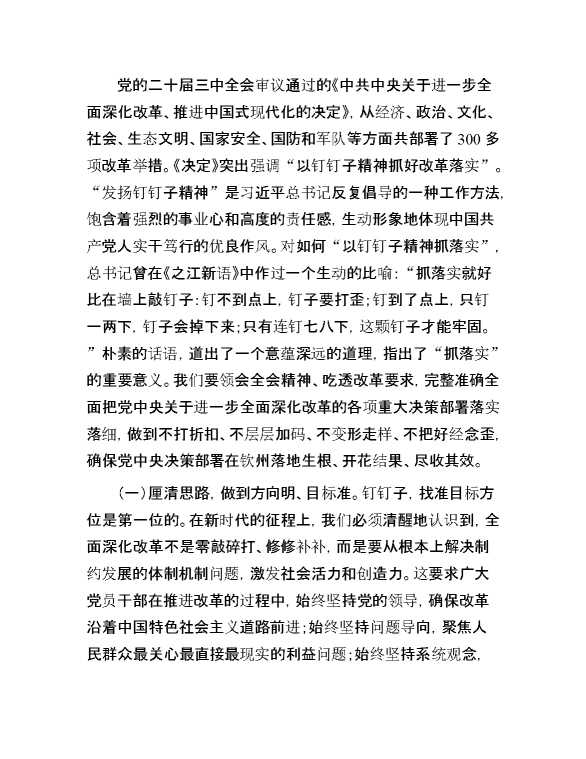 党的二十届三中全会审议通过的《中共中央关于进一步全面深化改革、推进中国式现代化的决定》，从经济、政治、文化、社会、生态文明、国家安全、国防和军队等方面共部署了300多项改革举措。《决定》突出强调“以钉钉子精神抓好改革落实”。“发扬钉钉子精神”是习近平总书记反复倡导的一种工作方法，饱含着强烈的事业心和高度的责任感，生动形象地体现中国共产党人实干笃行的优良作风。对如何“以钉钉子精神抓落实”，总书记曾在《之江新语》中作过一个生动的比喻：“抓落实就好比在墙上敲钉子：钉不到点上，钉子要打歪；钉到了点上，只钉一两下，钉子会掉下来；只有连钉七八下，这颗钉子才能牢固。”朴素的话语，道出了一个意蕴深远的道理，指出了“抓落实”的重要意义。我们要领会全会精神、吃透改革要求，完整准确全面把党中央关于进一步全面深化改革的各项重大决策部署落实落细，做到不打折扣、不层层加码、不变形走样、不把好经念歪，确保党中央决策部署在钦州落地生根、开花结果、尽收其效。

（一）厘清思路，做到方向明、目标准。钉钉子，找准目标方位是第一位的。在新时代的征程上，我们必须清醒地认识到，全面深化改革不是零敲碎打、修修补补，而是要从根本上解决制约发展的体制机制问题，激发社会活力和创造力。这要求广大党员干部在推进改革的过程中，始终坚持党的领导，确保改革沿着中国特色社会主义道路前进；始终坚持问题导向，聚焦人民群众最关心最直接最现实的利益问题；始终坚持系统观念，